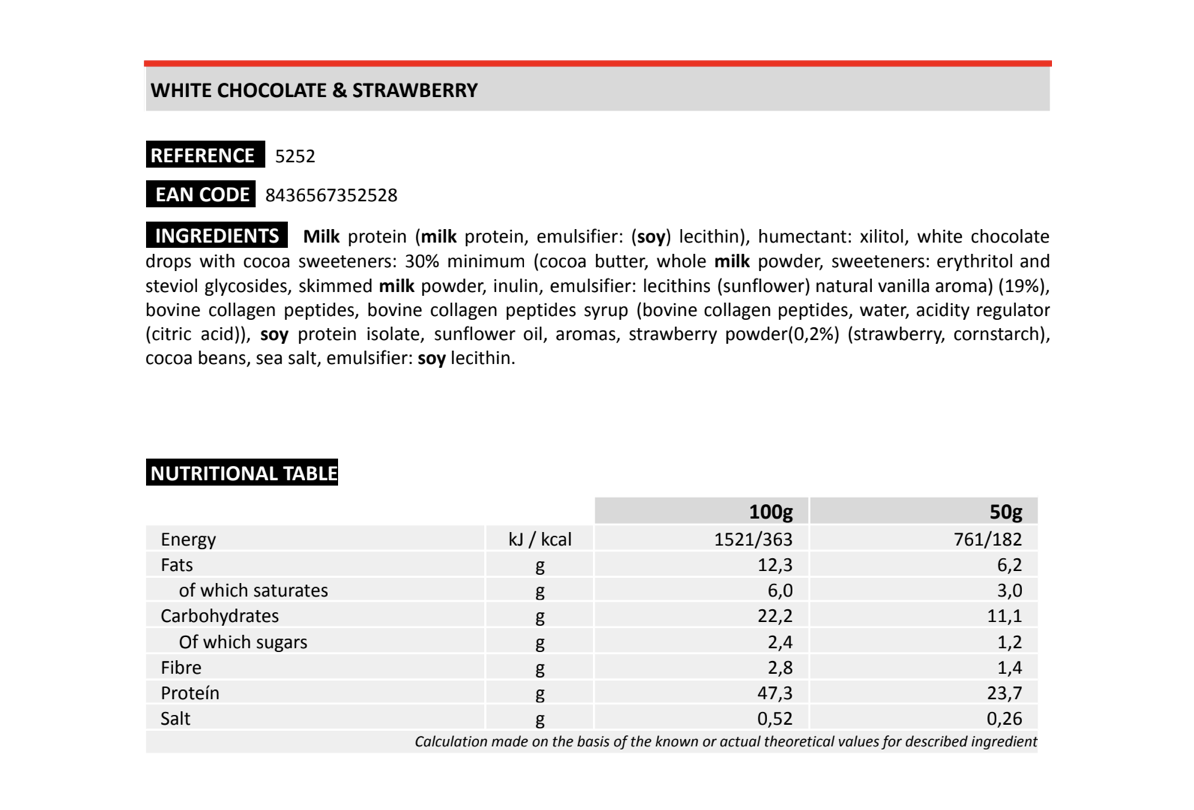 WHITE CHOCOLATE & STRAWBERRY

REFERENCE 5252

EAN CODE 8436567352528

INGREDIENTS Milk protein (milk protein, emulsifier: (soy) lecithin), humectant: xilitol, white chocolate drops with cocoa sweeteners: 30% minimum (cocoa butter, whole milk powder, sweeteners: erythritol and steviol glycosides, skimmed milk powder, inulin, emulsifier: lecithins (sunflower) natural vanilla aroma) (19%), bovine collagen peptides, bovine collagen peptides syrup (bovine collagen peptides, water, acidity regulator (citric acid)), soy protein isolate, sunflower oil, aromas, strawberry powder(0,2%) (strawberry, cornstarch), cocoa beans, sea salt, emulsifier: soy lecithin.

NUTRITIONAL TABLE

| | | 100g | 50g |
|---|---|---|---|
| Energy | kJ / kcal | 1521/363 | 761/182 |
| Fats | g | 12,3 | 6,2 |
| of which saturates | g | 6,0 | 3,0 |
| Carbohydrates | g | 22,2 | 11,1 |
| Of which sugars | g | 2,4 | 1,2 |
| Fibre | g | 2,8 | 1,4 |
| Proteín | g | 47,3 | 23,7 |
| Salt | g | 0,52 | 0,26 |

Calculation made on the basis of the known or actual theoretical values for described ingredient